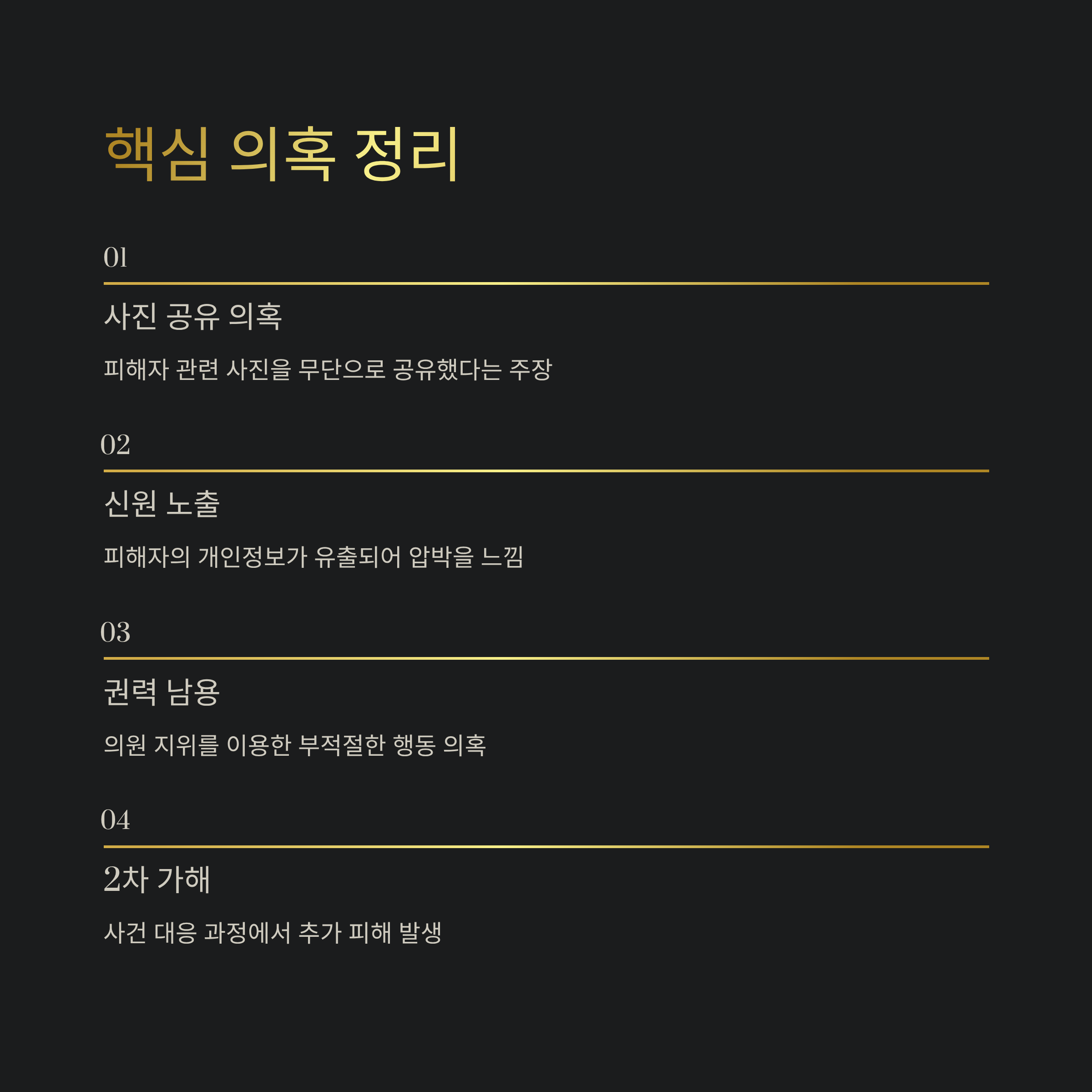 핵심 의혹 정리

01

사진 공유 의혹

피해자 관련 사진을 무단으로 공유했다는 주장

02

신원 노출

피해자의 개인정보가 유출되어 압박을 느낌

03

권력 남용

의원 지위를 이용한 부적절한 행동 의혹

04

2차 가해

사건 대응 과정에서 추가 피해 발생